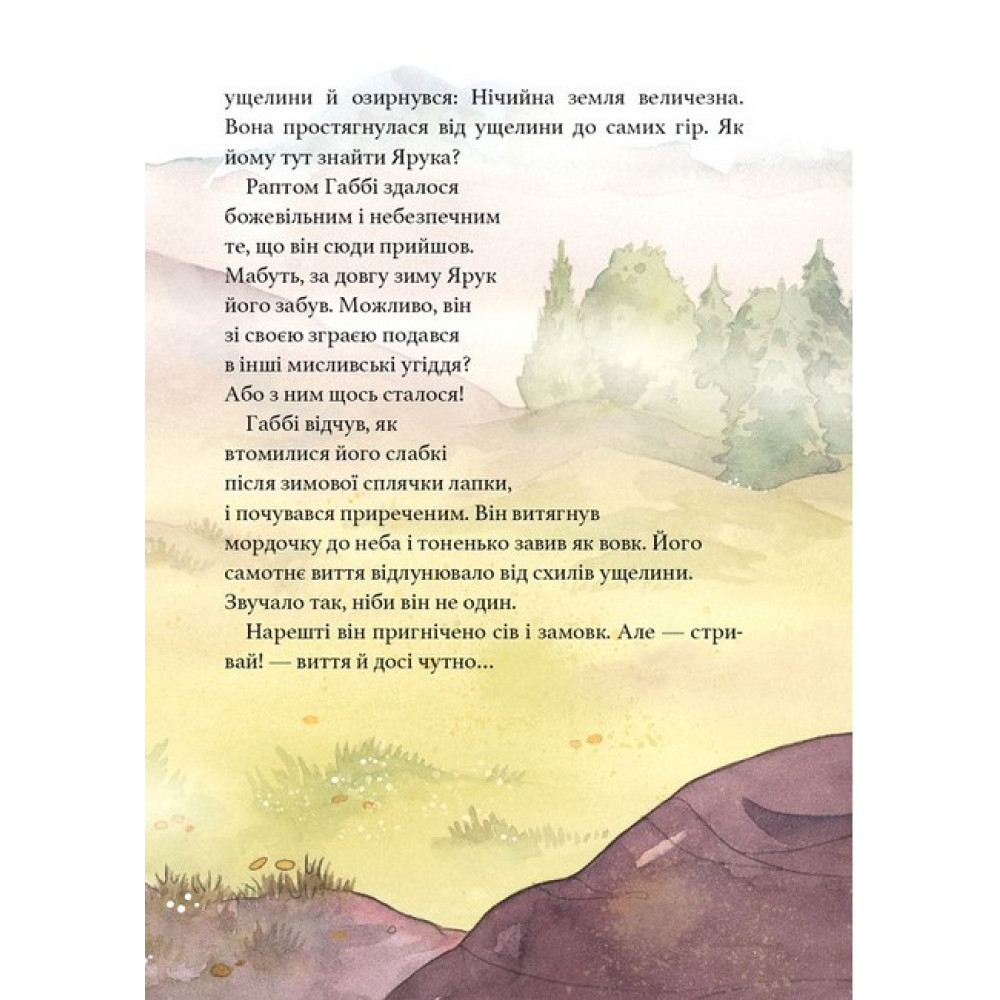 ущелини й озирнувся: Нічийна земля величезна. Вона простягнулася від ущелини до самих гір. Як йому тут знайти Ярука?

Раптом Габбі здалося божевільним і небезпечним те, що він сюди прийшов. Мабуть, за довгу зиму Ярук його забув. Можливо, він зі своєю зграєю подався в інші мисливські угіддя? Або з ним щось сталося!

Габбі відчув, як втомилися його слабкі після зимової сплячки лапки, і почувався приреченим. Він витягнув мордочку до неба і тоненько завив як вовк. Його самотнє виття відлунювало від схилів ущелини. Звучало так, ніби він не один.

Нарешті він пригнічено сів і замовк. Але — стривай! — виття й досі чутно...